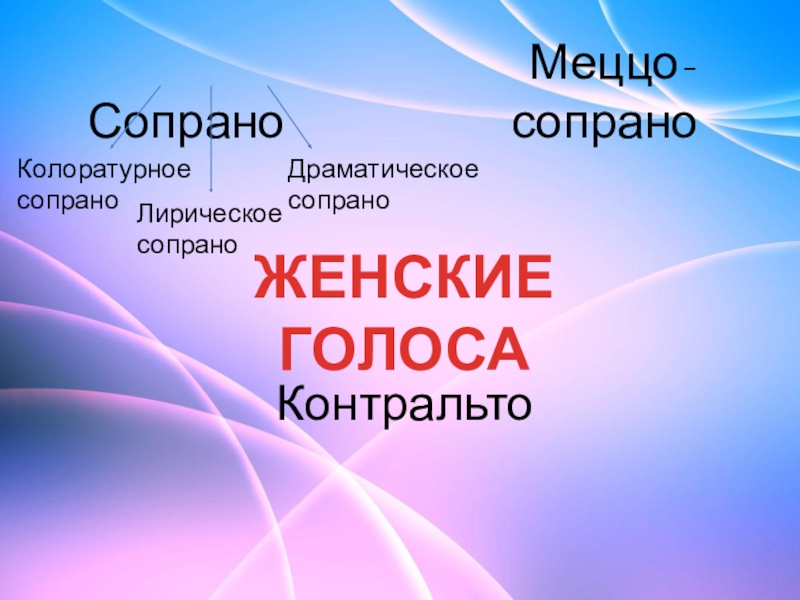 Сопрано

Меццо-сопрано

Колоратурное сопрано

Лирическое сопрано

Драматическое сопрано

ЖЕНСКИЕ ГОЛОСА

Контральто